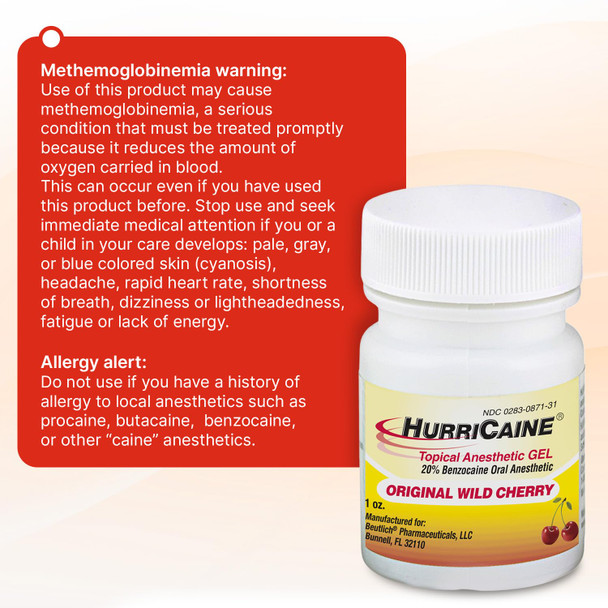 Methemoglobinemia warning:
Use of this product may cause methemoglobinemia, a serious condition that must be treated promptly because it reduces the amount of oxygen carried in blood.
This can occur even if you have used this product before. Stop use and seek immediate medical attention if you or a child in your care develops: pale, gray, or blue colored skin (cyanosis), headache, rapid heart rate, shortness of breath, dizziness or lightheadedness, fatigue or lack of energy.

Allergy alert:
Do not use if you have a history of allergy to local anesthetics such as procaine, butacaine, benzocaine, or other "caine" anesthetics.

NDC 0283-0871-31
HURRICAINE®
Topical Anesthetic GEL
20% Benzocaine Oral Anesthetic
ORIGINAL WILD CHERRY
1 oz.
Manufactured for:
Beutlich® Pharmaceuticals, LLC
Bunnell, FL 32110